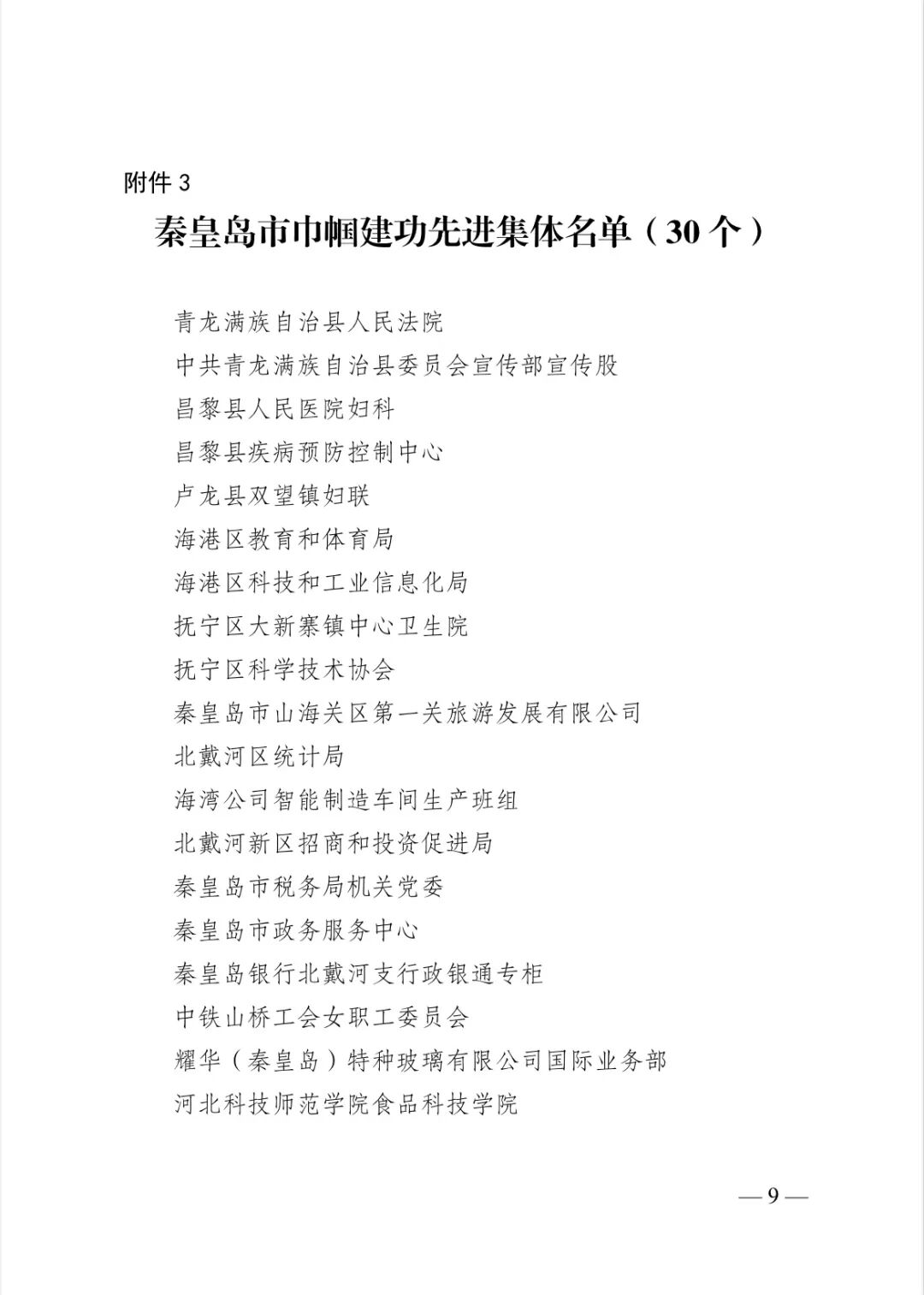 附件 3

秦皇岛市巾帼建功先进集体名单（30 个）

青龙满族自治县人民法院
中共青龙满族自治县委员会宣传部宣传股
昌黎县人民医院妇科
昌黎县疾病预防控制中心
卢龙县双望镇妇联
海港区教育和体育局
海港区科技和工业信息化局
抚宁区大新寨镇中心卫生院
抚宁区科学技术协会
秦皇岛市山海关区第一关旅游发展有限公司
北戴河区统计局
海湾公司智能制造车间生产班组
北戴河新区招商和投资促进局
秦皇岛市税务局机关党委
秦皇岛市政务服务中心
秦皇岛银行北戴河支行政银通专柜
中铁山桥工会女职工委员会
耀华（秦皇岛）特种玻璃有限公司国际业务部
河北科技师范学院食品科技学院

— 9 —